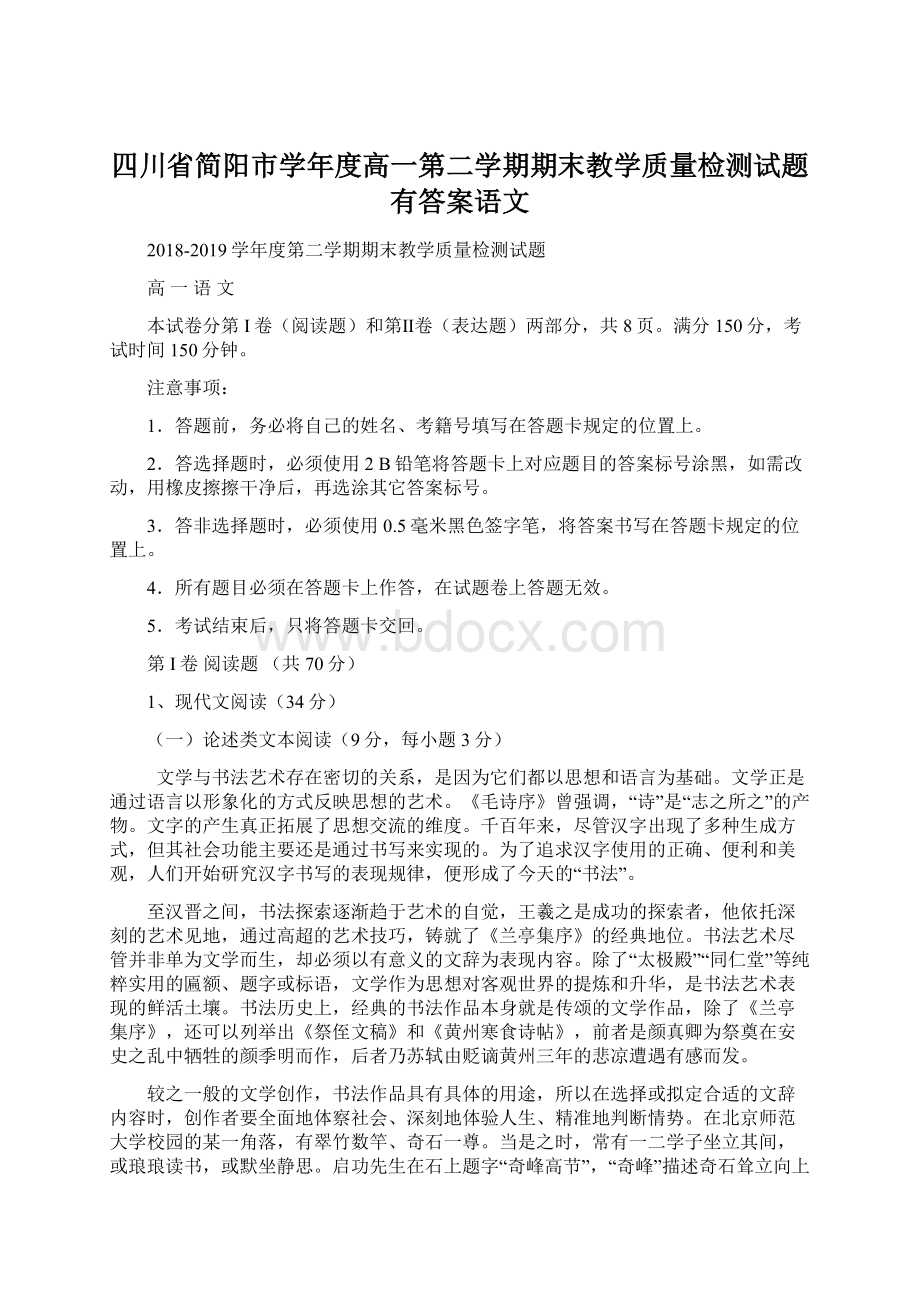 四川省简阳市学年度高一第二学期期末教学质量检测试题有答案语文

2018-2019 学年度第二学期期末教学质量检测试题

高 一 语 文

本试卷分第 I 卷（阅读题）和第II卷（表达题）两部分，共 8 页。满分 150 分，考试时间 150 分钟。

注意事项：

1．答题前，务必将自己的姓名、考籍号填写在答题卡规定的位置上。

2．答选择题时，必须使用 2 B 铅笔将答题卡上对应题目的答案标号涂黑，如需改动，用橡皮擦擦干净后，再选涂其它答案标号。

3．答非选择题时，必须使用 0.5 毫米黑色签字笔，将答案书写在答题卡规定的位置上。

4．所有题目必须在答题卡上作答，在试题卷上答题无效。

5．考试结束后，只将答题卡交回。

www.bdocx.com

第 I 卷 阅读题 （共 70 分）

1、现代文阅读（34 分）

（一）论述类文本阅读（9 分，每小题 3 分）

文学与书法艺术存在密切的关系，是因为它们都以思想和语言为基础。文学正是通过语言以形象化的方式反映思想的艺术。《毛诗序》曾强调，“诗”是“志之所之”的产物。文字的产生真正拓展了思想交流的维度。千百年来，尽管汉字出现了多种生成方式，但其社会功能主要还是通过书写来实现的。为了追求汉字使用的正确、便利和美观，人们开始研究汉字书写的表现规律，便形成了今天的“书法”。

至汉晋之间，书法探索逐渐趋于艺术的自觉，王羲之是成功的探索者，他依托深刻的艺术见地，通过高超的艺术技巧，铸就了《兰亭集序》的经典地位。书法艺术尽管并非单为文学而生，却必须以有意义的文辞为表现内容。除了“太极殿”“同仁堂”等纯粹实用的匾额、题字或标语，文学作为思想对客观世界的提炼和升华，是书法艺术表现的鲜活土壤。书法历史上，经典的书法作品本身就是传颂的文学作品，除了《兰亭集序》，还可以列举出《祭侄文稿》和《黄州寒食诗帖》，前者是颜真卿为祭奠在安史之乱中牺牲的颜季明而作，后者乃苏轼由贬谪黄州三年的悲凉遭遇有感而发。

较之一般的文学创作，书法作品具有具体的用途，所以在选择或拟定合适的文辞内容时，创作者要全面地体察社会、深刻地体验人生、精准地判断情势。在北京师范大学校园的某一角落，有翠竹数竿、奇石一尊。当是之时，常有一二学子坐立其间，或琅琅读书，或默坐静思。启功先生在石上题字“奇峰高节”，“奇峰”描述奇石耸立向上